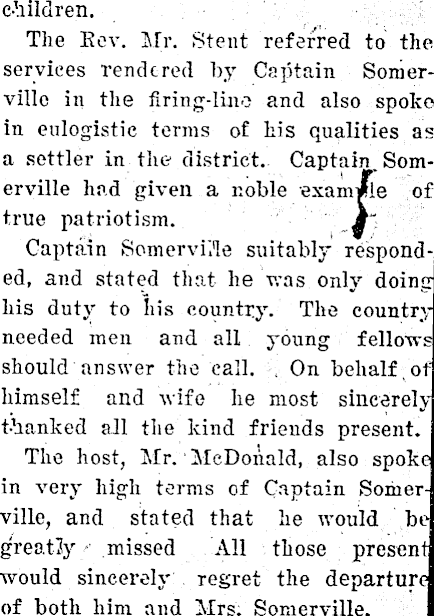 children.

The Rev. Mr. Stent referred to the services rendered by Captain Somerville in the firing-line and also spoke in eulogistic terms of his qualities as a settler in the district. Captain Somerville had given a noble example of true patriotism.

Captain Somerville suitably responded, and stated that he was only doing his duty to his country. The country needed men and all young fellows should answer the call. On behalf of himself and wife he most sincerely thanked all the kind friends present.

The host, Mr. McDonald, also spoke in very high terms of Captain Somerville, and stated that he would be greatly missed All those present would sincerely regret the departure of both him and Mrs. Somerville.